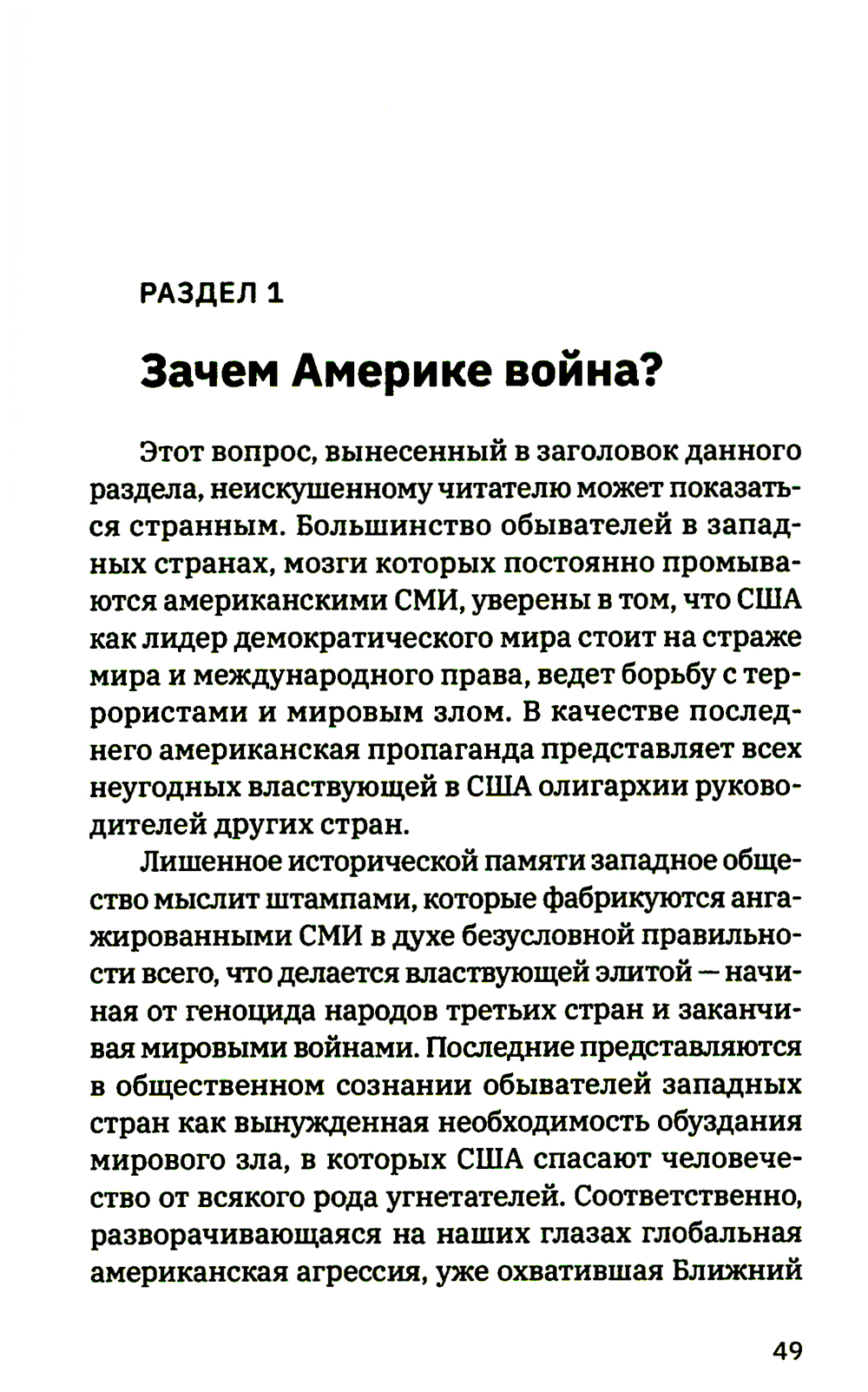 РАЗДЕЛ 1

Зачем Америке война?

Этот вопрос, вынесенный в заголовок данного раздела, неискушенному читателю может показаться странным. Большинство обывателей в западных странах, мозги которых постоянно промываются американскими СМИ, уверены в том, что США как лидер демократического мира стоит на страже мира и международного права, ведет борьбу с террористами и мировым злом. В качестве последнего американская пропаганда представляет всех неугодных властвующей в США олигархии руководителей других стран.

Лишенное исторической памяти западное общество мыслит штампами, которые фабрикуются ангажированными СМИ в духе безусловной правильности всего, что делается властвующей элитой — начиная от геноцида народов третьих стран и заканчивая мировыми войнами. Последние представляются в общественном сознании обывателей западных стран как вынужденная необходимость обуздания мирового зла, в которых США спасают человечество от всякого рода угнетателей. Соответственно, разворачивающаяся на наших глазах глобальная американская агрессия, уже охватившая Ближний

49